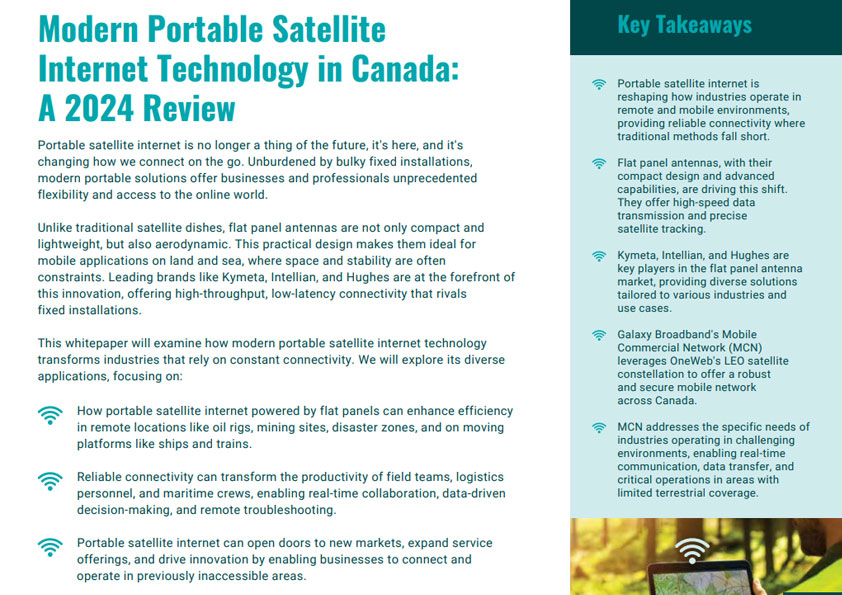 Modern Portable Satellite Internet Technology in Canada: A 2024 Review

Portable satellite internet is no longer a thing of the future, it's here, and it's changing how we connect on the go. Unburdened by bulky fixed installations, modern portable solutions offer businesses and professionals unprecedented flexibility and access to the online world.

Unlike traditional satellite dishes, flat panel antennas are not only compact and lightweight, but also aerodynamic. This practical design makes them ideal for mobile applications on land and sea, where space and stability are often constraints. Leading brands like Kymeta, Intellian, and Hughes are at the forefront of this innovation, offering high-throughput, low-latency connectivity that rivals fixed installations.

This whitepaper will examine how modern portable satellite internet technology transforms industries that rely on constant connectivity. We will explore its diverse applications, focusing on:

How portable satellite internet powered by flat panels can enhance efficiency in remote locations like oil rigs, mining sites, disaster zones, and on moving platforms like ships and trains.

Reliable connectivity can transform the productivity of field teams, logistics personnel, and maritime crews, enabling real-time collaboration, data-driven decision-making, and remote troubleshooting.

Portable satellite internet can open doors to new markets, expand service offerings, and drive innovation by enabling businesses to connect and operate in previously inaccessible areas.

Key Takeaways

Portable satellite internet is reshaping how industries operate in remote and mobile environments, providing reliable connectivity where traditional methods fall short.

Flat panel antennas, with their compact design and advanced capabilities, are driving this shift. They offer high-speed data transmission and precise satellite tracking.

Kymeta, Intellian, and Hughes are key players in the flat panel antenna market, providing diverse solutions tailored to various industries and use cases.

Galaxy Broadband's Mobile Commercial Network (MCN) leverages OneWeb's LEO satellite constellation to offer a robust and secure mobile network across Canada.

MCN addresses the specific needs of industries operating in challenging environments, enabling real-time communication, data transfer, and critical operations in areas with limited terrestrial coverage.